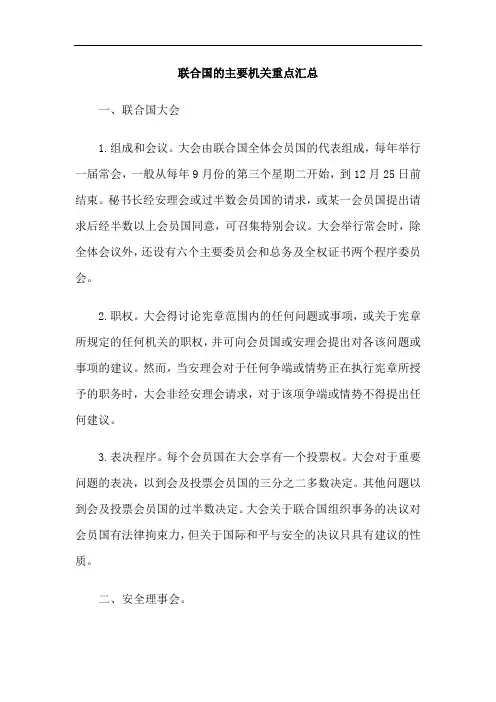 联合国的主要机关重点汇总

一、联合国大会

1.组成和会议。大会由联合国全体会员国的代表组成，每年举行一届常会，一般从每年9月份的第三个星期二开始，到12月25日前结束。秘书长经安理会或过半数会员国的请求，或某一会员国提出请求后经半数以上会员国同意，可召集特别会议。大会举行常会时，除全体会议外，还设有六个主要委员会和总务及全权证书两个程序委员会。

2.职权。大会得讨论宪章范围内的任何问题或事项，或关于宪章所规定的任何机关的职权，并可向会员国或安理会提出对各该问题或事项的建议。然而，当安理会对于任何争端或情势正在执行宪章所授予的职务时，大会非经安理会请求，对于该项争端或情势不得提出任何建议。

3.表决程序。每个会员国在大会享有一个投票权。大会对于重要问题的表决，以到会及投票会员国的三分之二多数决定。其他问题以到会及投票会员国的过半数决定。大会关于联合国组织事务的决议对会员国有法律拘束力，但关于国际和平与安全的决议只具有建议的性质。

二、安全理事会。